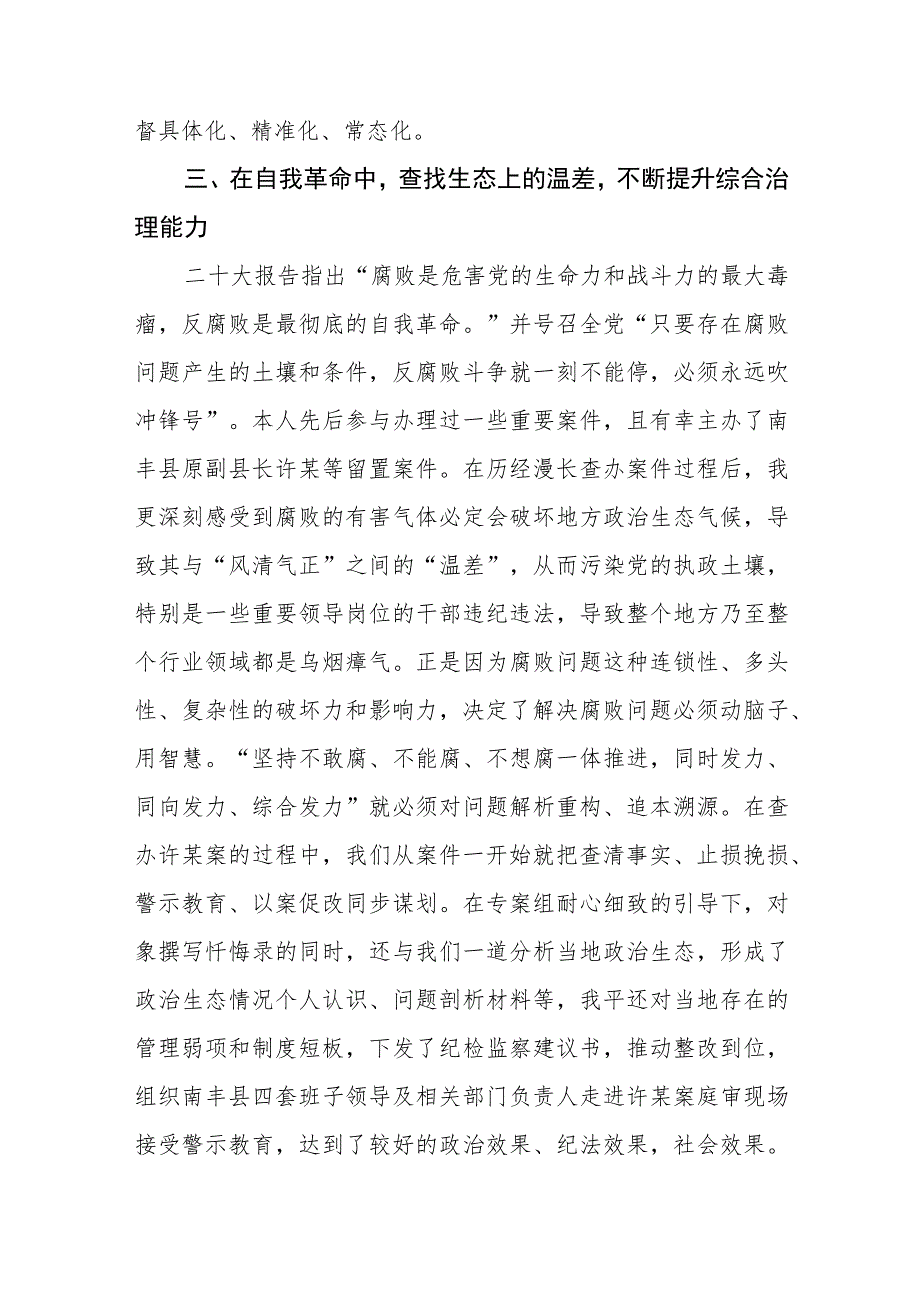 督具体化、精准化、常态化。

三、在自我革命中，查找生态上的温差，不断提升综合治理能力

二十大报告指出“腐败是危害党的生命力和战斗力的最大毒瘤，反腐败是最彻底的自我革命。”并号召全党“只要存在腐败问题产生的土壤和条件，反腐败斗争就一刻不能停，必须永远吹冲锋号”。本人先后参与办理过一些重要案件，且有幸主办了南丰县原副县长许某等留置案件。在历经漫长查办案件过程后，我更深刻感受到腐败的有害气体必定会破坏地方政治生态气候，导致其与“风清气正”之间的“温差”，从而污染党的执政土壤，特别是一些重要领导岗位的干部违纪违法，导致整个地方乃至整个行业领域都是乌烟瘴气。正是因为腐败问题这种连锁性、多头性、复杂性的破坏力和影响力，决定了解决腐败问题必须动脑子、用智慧。“坚持不敢腐、不能腐、不想腐一体推进，同时发力、同向发力、综合发力”就必须对问题解析重构、追本溯源。在查办许某案的过程中，我们从案件一开始就把查清事实、止损挽损、警示教育、以案促改同步谋划。在专案组耐心细致的引导下，对象撰写忏悔录的同时，还与我们一道分析当地政治生态，形成了政治生态情况个人认识、问题剖析材料等，我平还对当地存在的管理弱项和制度短板，下发了纪检监察建议书，推动整改到位，组织南丰县四套班子领导及相关部门负责人走进许某案庭审现场接受警示教育，达到了较好的政治效果、纪法效果，社会效果。